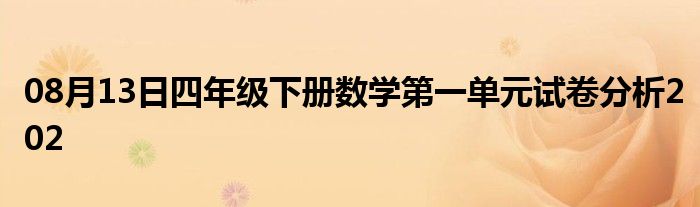 08月13日四年级下册数学第一单元试卷分析202